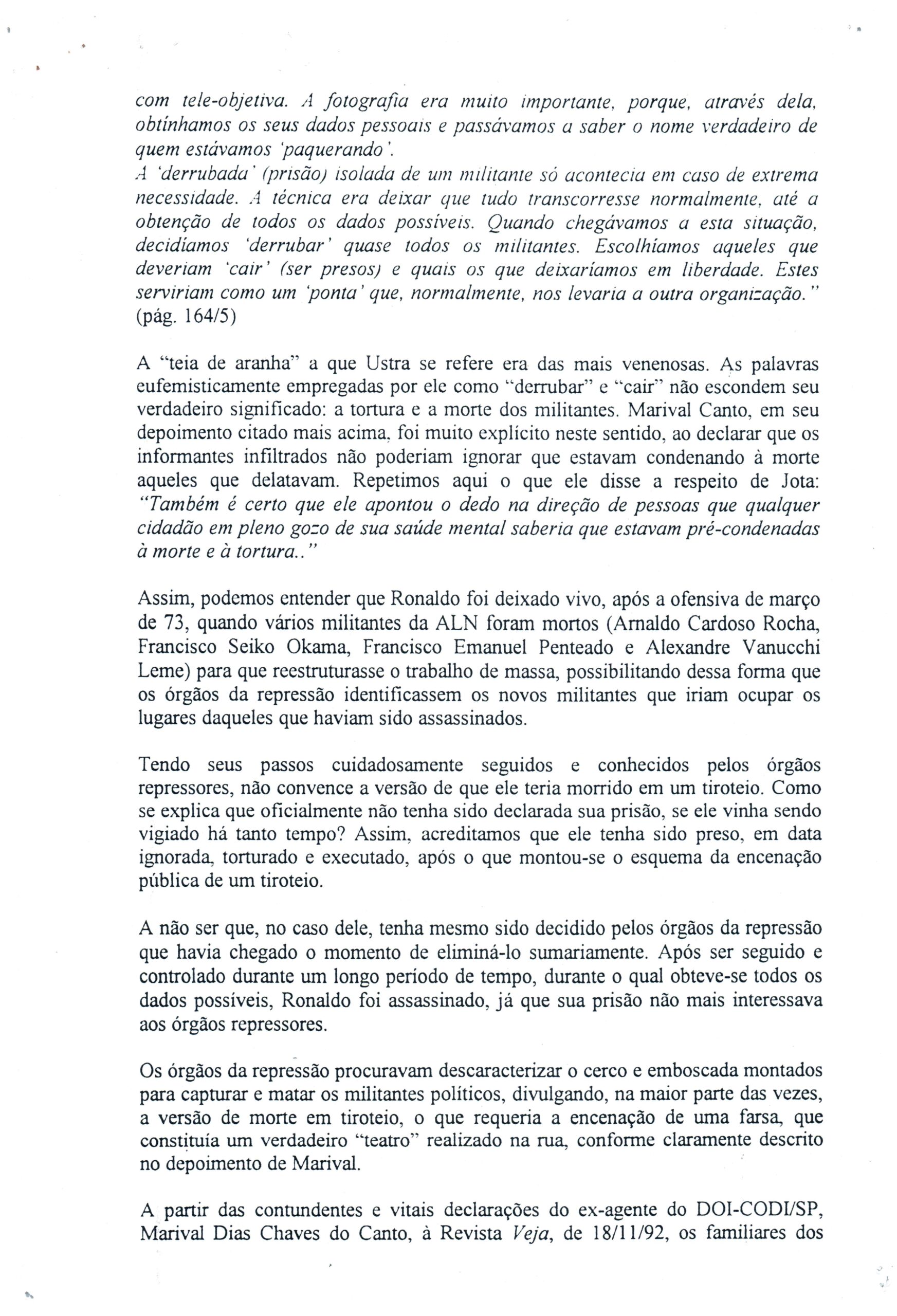 com tele-objetiva. A fotografia era muito importante, porque, através dela, obtínhamos os seus dados pessoais e passávamos a saber o nome verdadeiro de quem estávamos 'paquerando'.
A 'derrubada' (prisão) isolada de um militante só acontecia em caso de extrema necessidade. A técnica era deixar que tudo transcorresse normalmente, até a obtenção de todos os dados possíveis. Quando chegávamos a esta situação, decidíamos 'derrubar' quase todos os militantes. Escolhíamos aqueles que deveriam 'cair' (ser presos) e quais os que deixaríamos em liberdade. Estes serviriam como um 'ponta' que, normalmente, nos levaria a outra organização." (pág. 164/5)

A "teia de aranha" a que Ustra se refere era das mais venenosas. As palavras eufemisticamente empregadas por ele como "derrubar" e "cair" não escondem seu verdadeiro significado: a tortura e a morte dos militantes. Marival Canto, em seu depoimento citado mais acima, foi muito explícito neste sentido, ao declarar que os informantes infiltrados não poderiam ignorar que estavam condenando à morte aqueles que delatavam. Repetimos aqui o que ele disse a respeito de Jota: "Também é certo que ele apontou o dedo na direção de pessoas que qualquer cidadão em pleno gozo de sua saúde mental saberia que estavam pré-condenadas à morte e à tortura.."

Assim, podemos entender que Ronaldo foi deixado vivo, após a ofensiva de março de 73, quando vários militantes da ALN foram mortos (Arnaldo Cardoso Rocha, Francisco Seiko Okama, Francisco Emanuel Penteado e Alexandre Vanucchi Leme) para que reestruturasse o trabalho de massa, possibilitando dessa forma que os órgãos da repressão identificassem os novos militantes que iriam ocupar os lugares daqueles que haviam sido assassinados.

Tendo seus passos cuidadosamente seguidos e conhecidos pelos órgãos repressores, não convence a versão de que ele teria morrido em um tiroteio. Como se explica que oficialmente não tenha sido declarada sua prisão, se ele vinha sendo vigiado há tanto tempo? Assim, acreditamos que ele tenha sido preso, em data ignorada, torturado e executado, após o que montou-se o esquema da encenação pública de um tiroteio.

A não ser que, no caso dele, tenha mesmo sido decidido pelos órgãos da repressão que havia chegado o momento de eliminá-lo sumariamente. Após ser seguido e controlado durante um longo período de tempo, durante o qual obteve-se todos os dados possíveis, Ronaldo foi assassinado, já que sua prisão não mais interessava aos órgãos repressores.

Os órgãos da repressão procuravam descaracterizar o cerco e emboscada montados para capturar e matar os militantes políticos, divulgando, na maior parte das vezes, a versão de morte em tiroteio, o que requeria a encenação de uma farsa, que constituía um verdadeiro "teatro" realizado na rua, conforme claramente descrito no depoimento de Marival.

A partir das contundentes e vitais declarações do ex-agente do DOI-CODI/SP, Marival Dias Chaves do Canto, à Revista Veja, de 18/11/92, os familiares dos